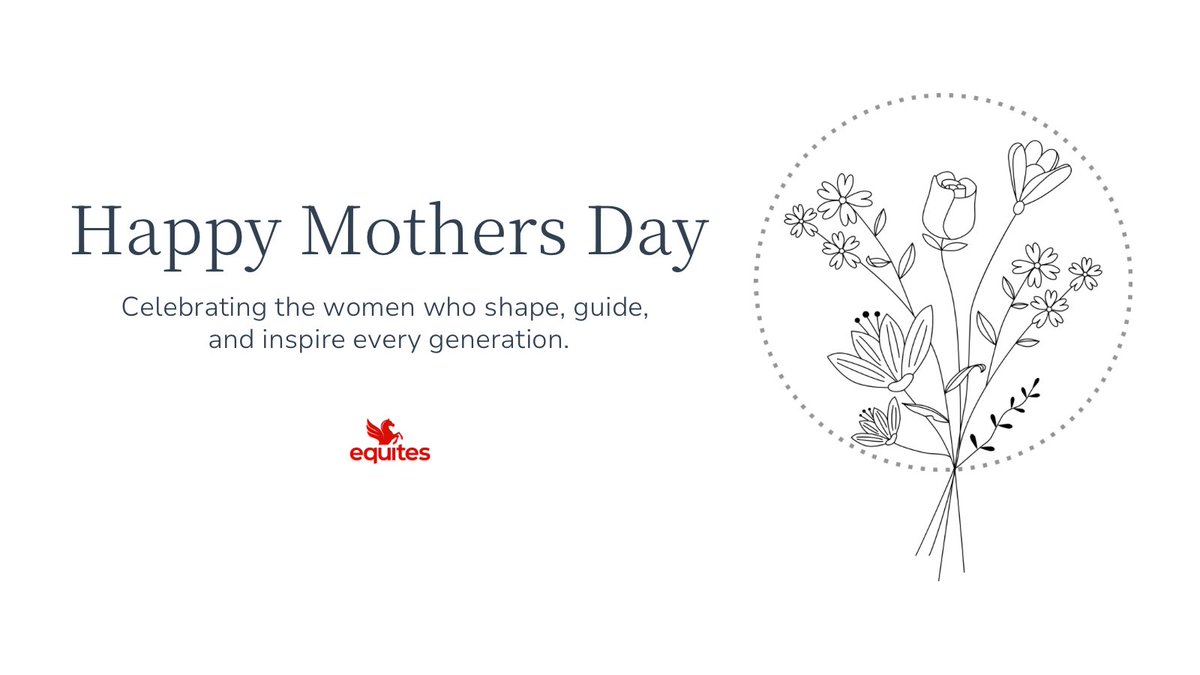 Happy Mothers Day

Celebrating the women who shape, guide, and inspire every generation.

equites